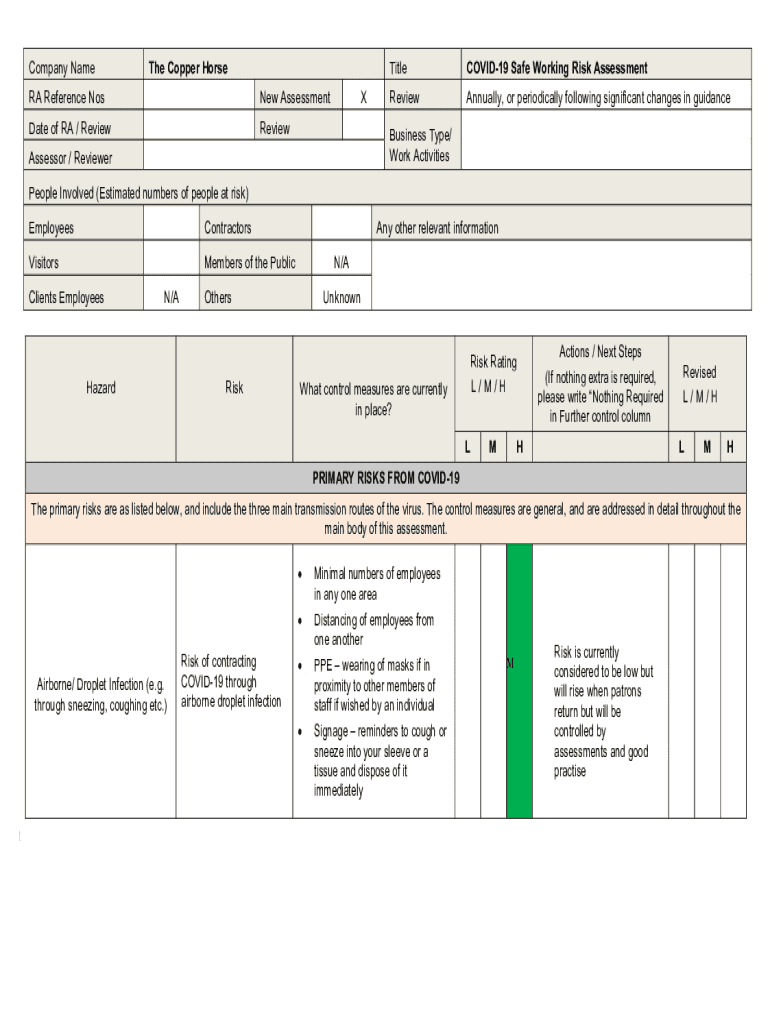 | Company Name | The Copper Horse | | | Title | COVID-19 Safe Working Risk Assessment |
|---|---|---|---|---|---|
| RA Reference Nos | | New Assessment | X | Review | Annually, or periodically following significant changes in guidance |
| Date of RA / Review | | Review | | Business Type/ Work Activities | |
| Assessor / Reviewer | | | | | |

People Involved (Estimated numbers of people at risk)

| Employees | | Contractors | | Any other relevant information |
|---|---|---|---|---|
| Visitors | | Members of the Public | N/A | |
| Clients Employees | N/A | Others | Unknown | |

| Hazard | Risk | What control measures are currently in place? | Risk Rating L / M / H | | | Actions / Next Steps (If nothing extra is required, please write "Nothing Required in Further control column | Revised L / M / H | | |
|---|---|---|---|---|---|---|---|---|---|
| | | | L | M | H | | L | M | H |
| PRIMARY RISKS FROM COVID-19 | | | | | | | | | |
| The primary risks are as listed below, and include the three main transmission routes of the virus. The control measures are general, and are addressed in detail throughout the main body of this assessment. | | | | | | | | | |
| Airborne/ Droplet Infection (e.g. through sneezing, coughing etc.) | Risk of contracting COVID-19 through airborne droplet infection | • Minimal numbers of employees in any one area • Distancing of employees from one another • PPE – wearing of masks if in proximity to other members of staff if wished by an individual • Signage – reminders to cough or sneeze into your sleeve or a tissue and dispose of it immediately | | | M | Risk is currently considered to be low but will rise when patrons return but will be controlled by assessments and good practise | | | |